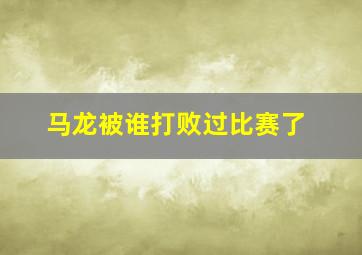 马龙被谁打败过比赛了